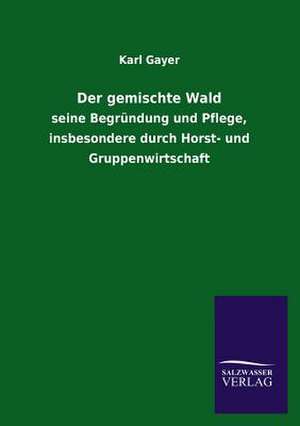 Karl Gayer

Der gemischte Wald

seine Begründung und Pflege, insbesondere durch Horst- und Gruppenwirtschaft

SALZWASSER VERLAG